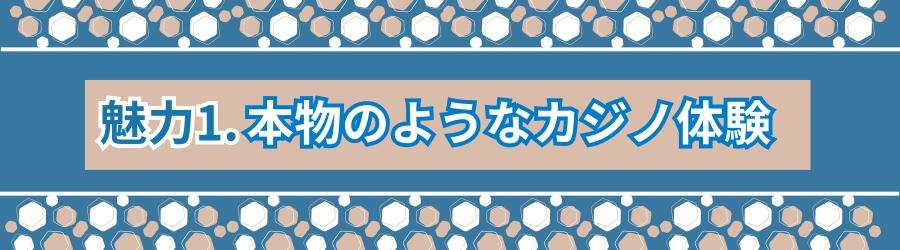 魅力1. 本物のようなカジノ体験